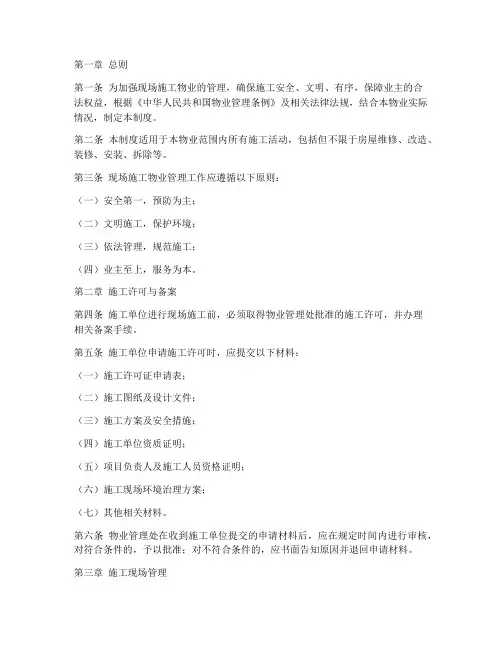 第一章 总则

第一条 为加强现场施工物业的管理，确保施工安全、文明、有序，保障业主的合法权益，根据《中华人民共和国物业管理条例》及相关法律法规，结合本物业实际情况，制定本制度。

第二条 本制度适用于本物业范围内所有施工活动，包括但不限于房屋维修、改造、装修、安装、拆除等。

第三条 现场施工物业管理工作应遵循以下原则：

（一）安全第一，预防为主；

（二）文明施工，保护环境；

（三）依法管理，规范施工；

（四）业主至上，服务为本。

第二章 施工许可与备案

第四条 施工单位进行现场施工前，必须取得物业管理处批准的施工许可，并办理相关备案手续。

第五条 施工单位申请施工许可时，应提交以下材料：

（一）施工许可证申请表；

（二）施工图纸及设计文件；

（三）施工方案及安全措施；

（四）施工单位资质证明；

（五）项目负责人及施工人员资格证明；

（六）施工现场环境治理方案；

（七）其他相关材料。

第六条 物业管理处在收到施工单位提交的申请材料后，应在规定时间内进行审核，对符合条件的，予以批准；对不符合条件的，应书面告知原因并退回申请材料。

第三章 施工现场管理